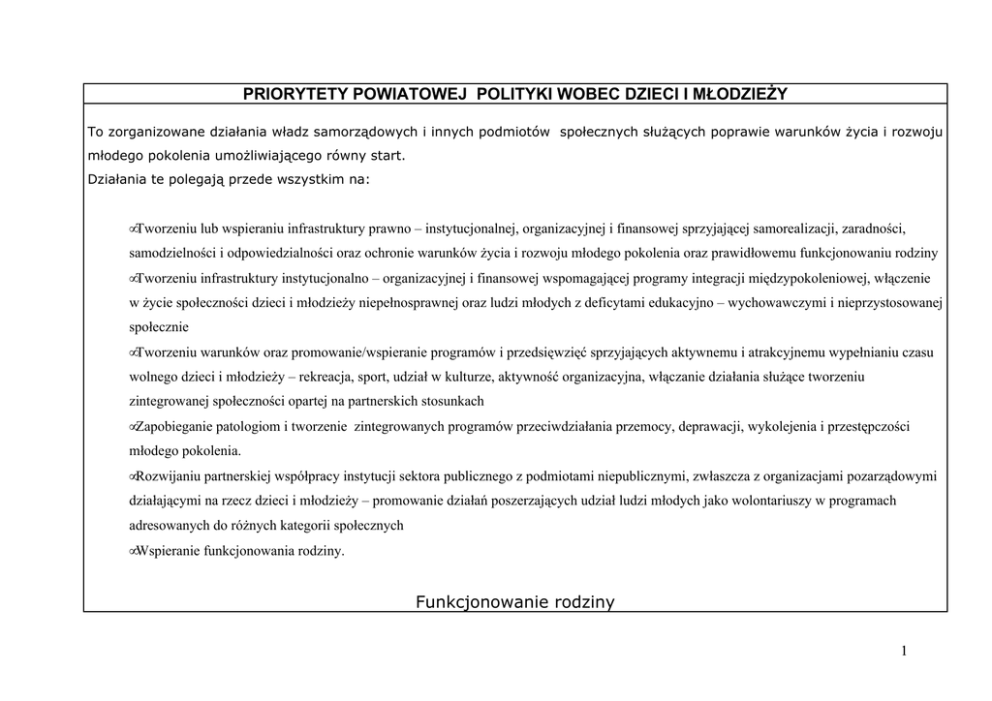 PRIORYTETY POWIATOWEJ POLITYKI WOBEC DZIECI I MŁODZIEŻY

To zorganizowane działania władz samorządowych i innych podmiotów społecznych służących poprawie warunków życia i rozwoju młodego pokolenia umożliwiającego równy start.
Działania te polegają przede wszystkim na:

∝Tworzeniu lub wspieraniu infrastruktury prawno – instytucjonalnej, organizacyjnej i finansowej sprzyjającej samorealizacji, zaradności, samodzielności i odpowiedzialności oraz ochronie warunków życia i rozwoju młodego pokolenia oraz prawidłowemu funkcjonowaniu rodziny
∝Tworzeniu infrastruktury instytucjonalno – organizacyjnej i finansowej wspomagającej programy integracji międzypokoleniowej, włączenie w życie społeczności dzieci i młodzieży niepełnosprawnej oraz ludzi młodych z deficytami edukacyjno – wychowawczymi i nieprzystosowanej społecznie
∝Tworzeniu warunków oraz promowanie/wspieranie programów i przedsięwzięć sprzyjających aktywnemu i atrakcyjnemu wypełnianiu czasu wolnego dzieci i młodzieży – rekreacja, sport, udział w kulturze, aktywność organizacyjna, włączanie działania służące tworzeniu zintegrowanej społeczności opartej na partnerskich stosunkach
∝Zapobieganie patologiom i tworzenie zintegrowanych programów przeciwdziałania przemocy, deprawacji, wykolejenia i przestępczości młodego pokolenia.
∝Rozwijaniu partnerskiej współpracy instytucji sektora publicznego z podmiotami niepublicznymi, zwłaszcza z organizacjami pozarządowymi działającymi na rzecz dzieci i młodzieży – promowanie działań poszerzających udział ludzi młodych jako wolontariuszy w programach adresowanych do różnych kategorii społecznych
∝Wspieranie funkcjonowania rodziny.

Funkcjonowanie rodziny

1